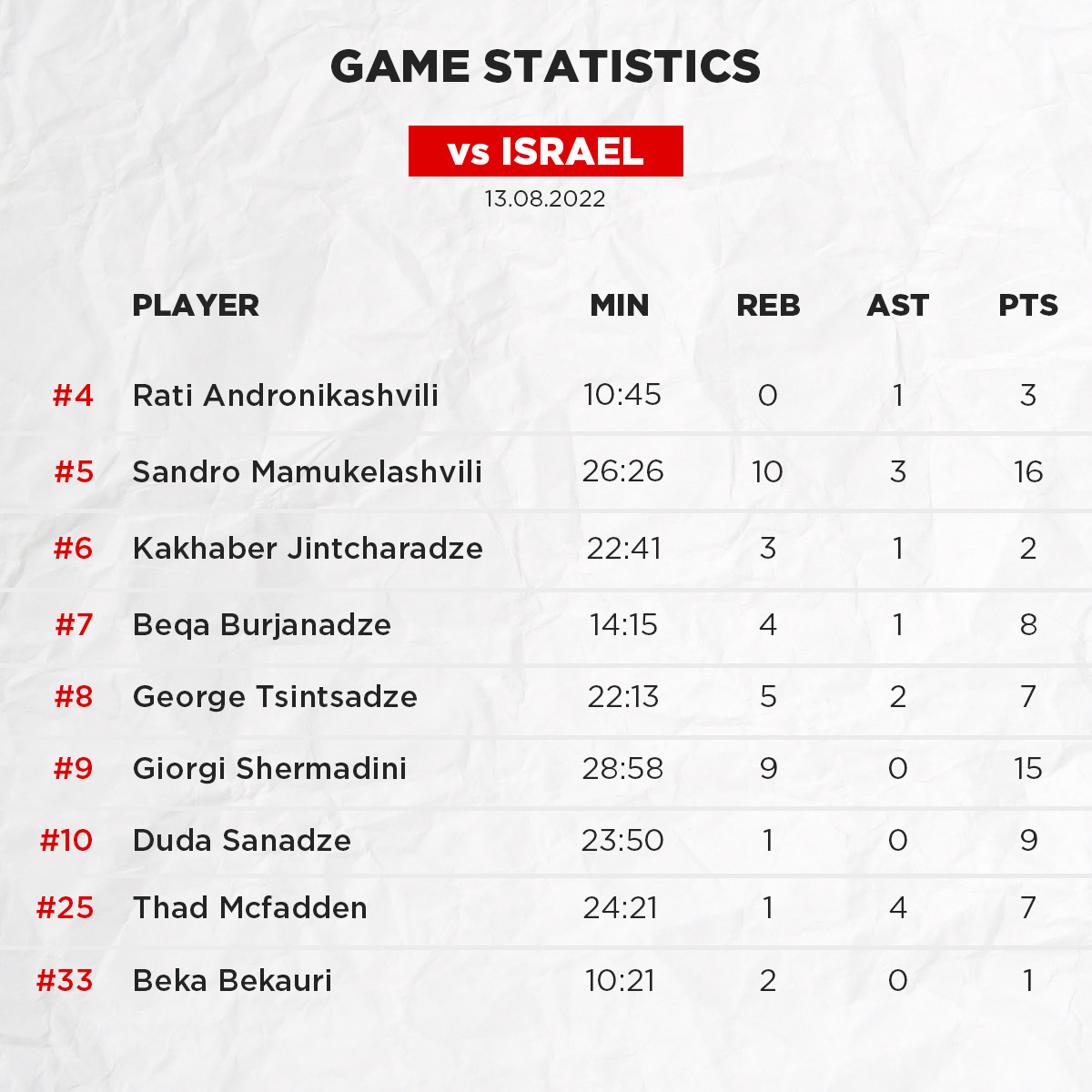 GAME STATISTICS

vs ISRAEL

13.08.2022

|  | PLAYER | MIN | REB | AST | PTS |
|---|---|---|---|---|---|
| #4 | Rati Andronikashvili | 10:45 | 0 | 1 | 3 |
| #5 | Sandro Mamukelashvili | 26:26 | 10 | 3 | 16 |
| #6 | Kakhaber Jintcharadze | 22:41 | 3 | 1 | 2 |
| #7 | Beqa Burjanadze | 14:15 | 4 | 1 | 8 |
| #8 | George Tsintsadze | 22:13 | 5 | 2 | 7 |
| #9 | Giorgi Shermadini | 28:58 | 9 | 0 | 15 |
| #10 | Duda Sanadze | 23:50 | 1 | 0 | 9 |
| #25 | Thad Mcfadden | 24:21 | 1 | 4 | 7 |
| #33 | Beka Bekauri | 10:21 | 2 | 0 | 1 |